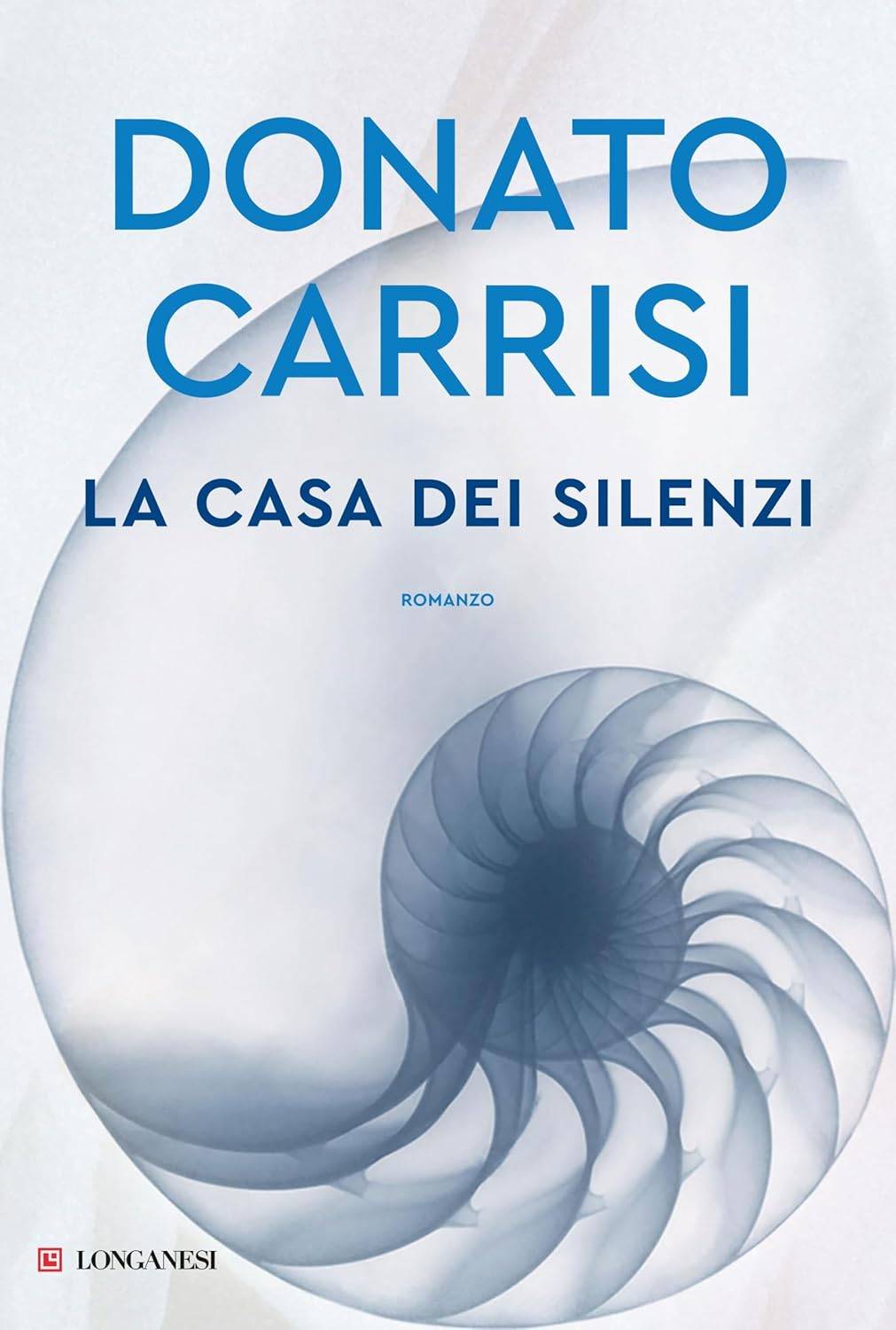 DONATO CARRISI

LA CASA DEI SILENZI

ROMANZO

LONGANESI